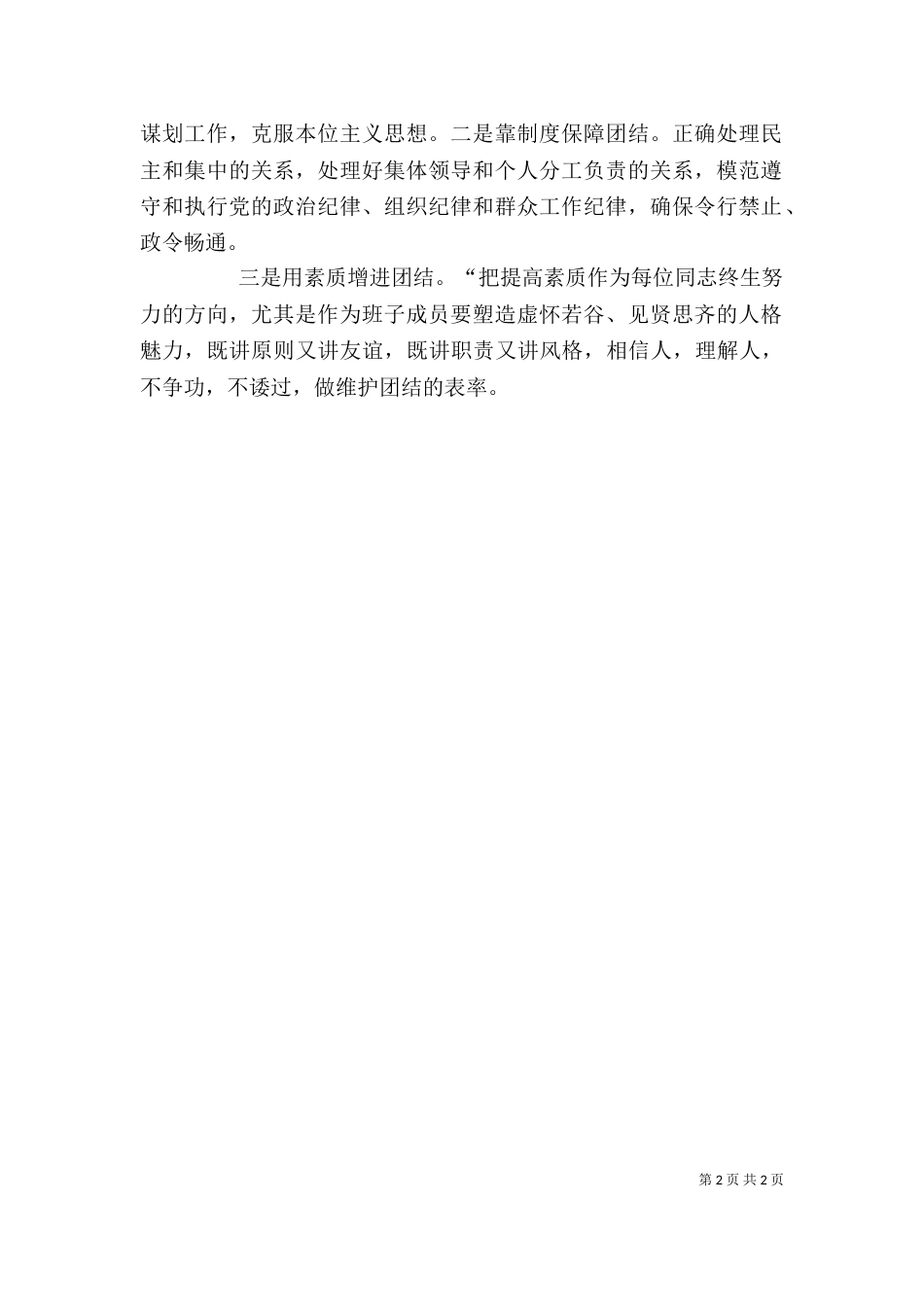 谋划工作，克服本位主义思想。二是靠制度保障团结。正确处理民主和集中的关系，处理好集体领导和个人分工负责的关系，模范遵守和执行党的政治纪律、组织纪律和群众工作纪律，确保令行禁止、政令畅通。

三是用素质增进团结。“把提高素质作为每位同志终生努力的方向，尤其是作为班子成员要塑造虚怀若谷、见贤思齐的人格魅力，既讲原则又讲友谊，既讲职责又讲风格，相信人，理解人，不争功，不诿过，做维护团结的表率。

第2页 共2页